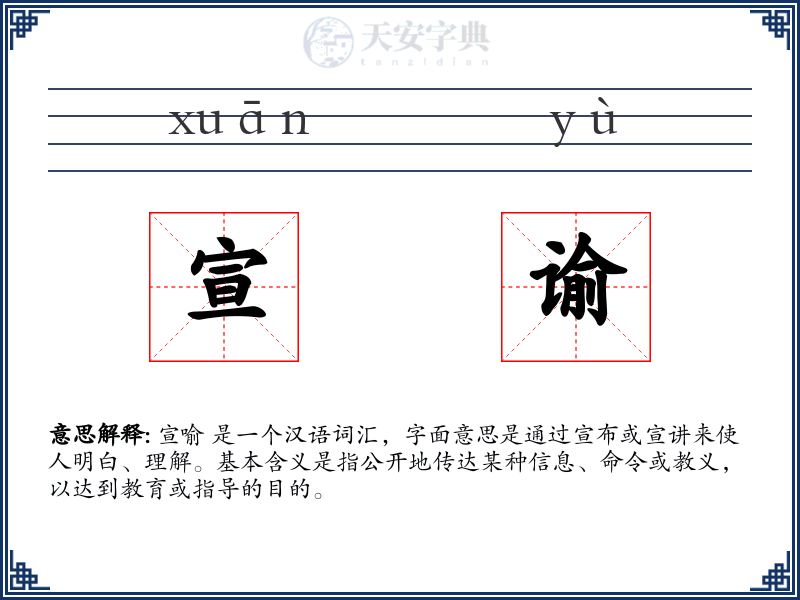 天安字典
tanzidian

xuān yù

宣 谕

意思解释: 宣喻 是一个汉语词汇，字面意思是通过宣布或宣讲来使人明白、理解。基本含义是指公开地传达某种信息、命令或教义，以达到教育或指导的目的。